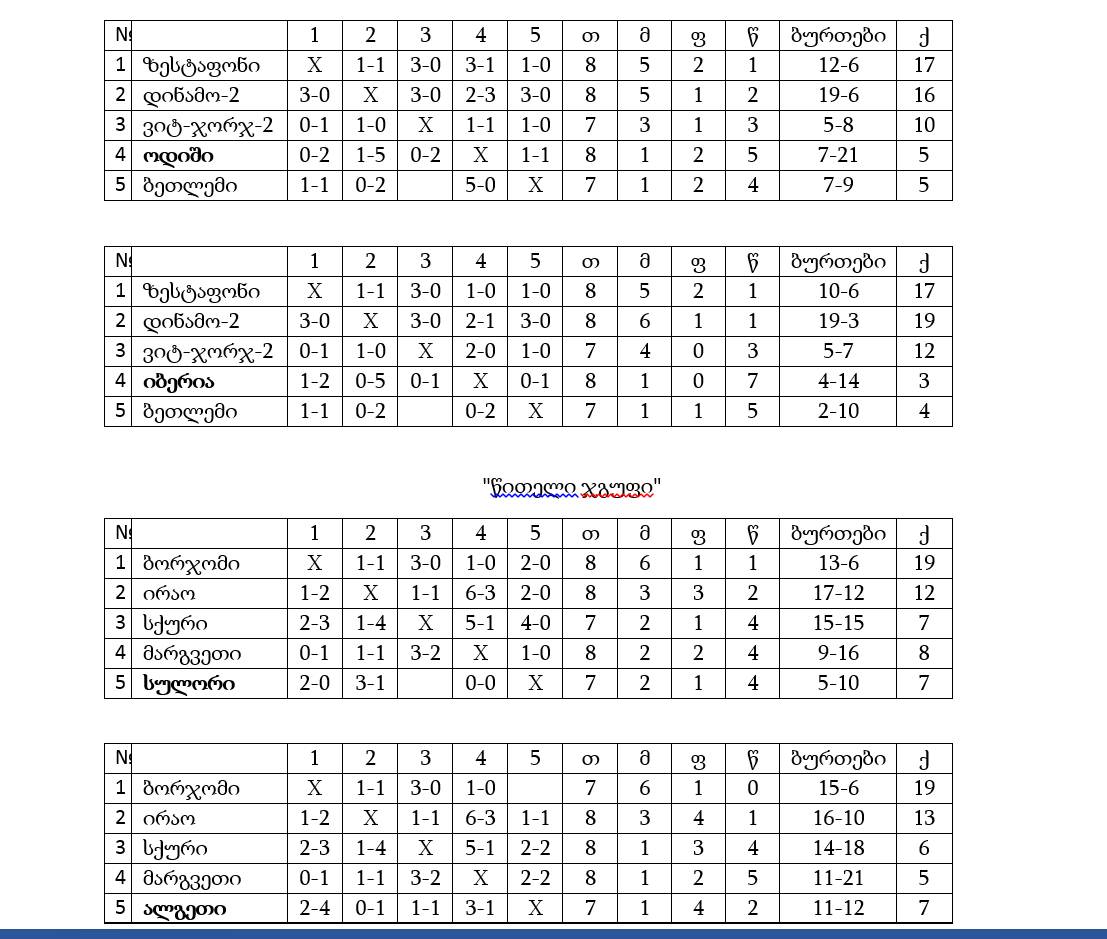 | № | | 1 | 2 | 3 | 4 | 5 | თ | მ | ფ | წ | ბურთები | ქ |
|---|---|---|---|---|---|---|---|---|---|---|---|---|
| 1 | ზესტაფონი | X | 1-1 | 3-0 | 3-1 | 1-0 | 8 | 5 | 2 | 1 | 12-6 | 17 |
| 2 | დინამო-2 | 3-0 | X | 3-0 | 2-3 | 3-0 | 8 | 5 | 1 | 2 | 19-6 | 16 |
| 3 | ვიტ-ჯორჯ-2 | 0-1 | 1-0 | X | 1-1 | 1-0 | 7 | 3 | 1 | 3 | 5-8 | 10 |
| 4 | ოდიში | 0-2 | 1-5 | 0-2 | X | 1-1 | 8 | 1 | 2 | 5 | 7-21 | 5 |
| 5 | ბეთლემი | 1-1 | 0-2 | | 5-0 | X | 7 | 1 | 2 | 4 | 7-9 | 5 |

| № | | 1 | 2 | 3 | 4 | 5 | თ | მ | ფ | წ | ბურთები | ქ |
|---|---|---|---|---|---|---|---|---|---|---|---|---|
| 1 | ზესტაფონი | X | 1-1 | 3-0 | 1-0 | 1-0 | 8 | 5 | 2 | 1 | 10-6 | 17 |
| 2 | დინამო-2 | 3-0 | X | 3-0 | 2-1 | 3-0 | 8 | 6 | 1 | 1 | 19-3 | 19 |
| 3 | ვიტ-ჯორჯ-2 | 0-1 | 1-0 | X | 2-0 | 1-0 | 7 | 4 | 0 | 3 | 5-7 | 12 |
| 4 | იბერია | 1-2 | 0-5 | 0-1 | X | 0-1 | 8 | 1 | 0 | 7 | 4-14 | 3 |
| 5 | ბეთლემი | 1-1 | 0-2 | | 0-2 | X | 7 | 1 | 1 | 5 | 2-10 | 4 |

"წითელი ჯგუფი"

| № | | 1 | 2 | 3 | 4 | 5 | თ | მ | ფ | წ | ბურთები | ქ |
|---|---|---|---|---|---|---|---|---|---|---|---|---|
| 1 | ბორჯომი | X | 1-1 | 3-0 | 1-0 | 2-0 | 8 | 6 | 1 | 1 | 13-6 | 19 |
| 2 | ირაო | 1-2 | X | 1-1 | 6-3 | 2-0 | 8 | 3 | 3 | 2 | 17-12 | 12 |
| 3 | სქური | 2-3 | 1-4 | X | 5-1 | 4-0 | 7 | 2 | 1 | 4 | 15-15 | 7 |
| 4 | მარგვეთი | 0-1 | 1-1 | 3-2 | X | 1-0 | 8 | 2 | 2 | 4 | 9-16 | 8 |
| 5 | სულორი | 2-0 | 3-1 | | 0-0 | X | 7 | 2 | 1 | 4 | 5-10 | 7 |

| № | | 1 | 2 | 3 | 4 | 5 | თ | მ | ფ | წ | ბურთები | ქ |
|---|---|---|---|---|---|---|---|---|---|---|---|---|
| 1 | ბორჯომი | X | 1-1 | 3-0 | 1-0 | | 7 | 6 | 1 | 0 | 15-6 | 19 |
| 2 | ირაო | 1-2 | X | 1-1 | 6-3 | 1-1 | 8 | 3 | 4 | 1 | 16-10 | 13 |
| 3 | სქური | 2-3 | 1-4 | X | 5-1 | 2-2 | 8 | 1 | 3 | 4 | 14-18 | 6 |
| 4 | მარგვეთი | 0-1 | 1-1 | 3-2 | X | 2-2 | 8 | 1 | 2 | 5 | 11-21 | 5 |
| 5 | ალგეთი | 2-4 | 0-1 | 1-1 | 3-1 | X | 7 | 1 | 4 | 2 | 11-12 | 7 |